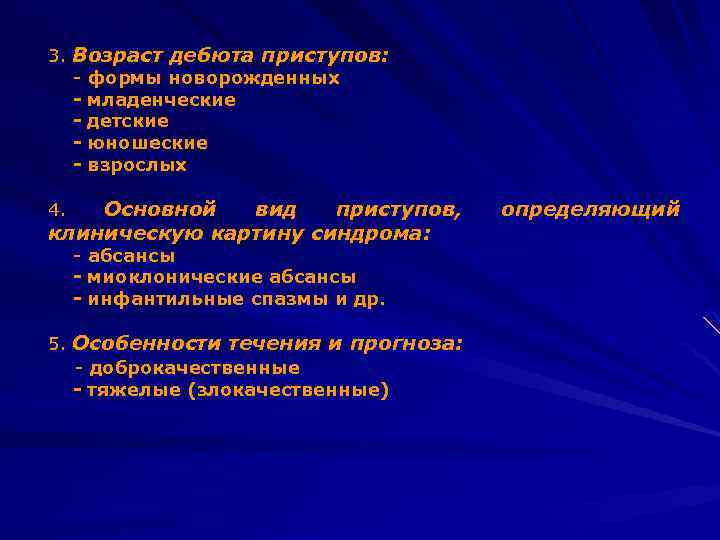 3. Возраст дебюта приступов:
- формы новорожденных
- младенческие
- детские
- юношеские
- взрослых

4. Основной вид приступов, определяющий клиническую картину синдрома:
- абсансы
- миоклонические абсансы
- инфантильные спазмы и др.

5. Особенности течения и прогноза:
- доброкачественные
- тяжелые (злокачественные)